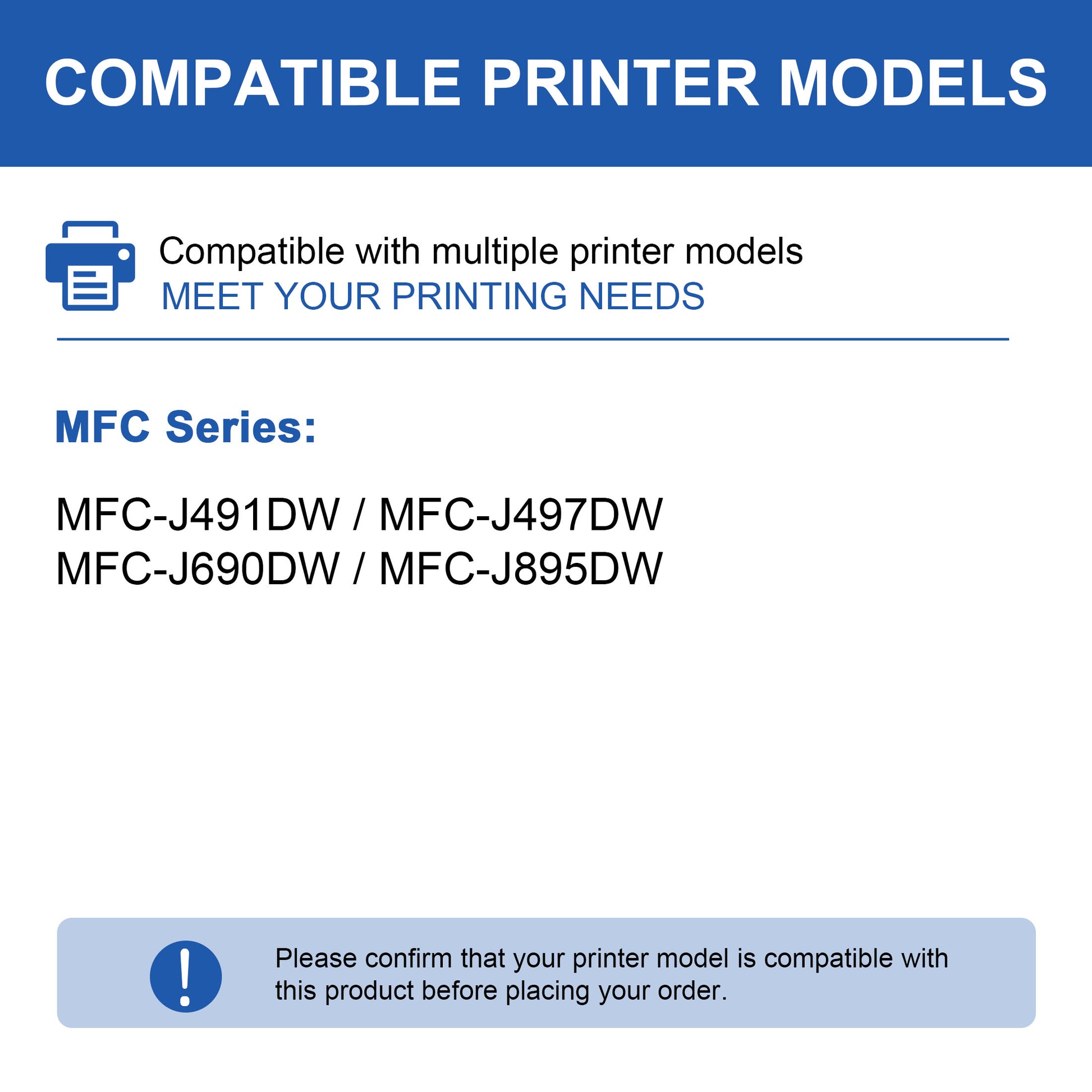 COMPATIBLE PRINTER MODELS

Compatible with multiple printer models
MEET YOUR PRINTING NEEDS

MFC Series:

MFC-J491DW / MFC-J497DW
MFC-J690DW / MFC-J895DW

Please confirm that your printer model is compatible with this product before placing your order.